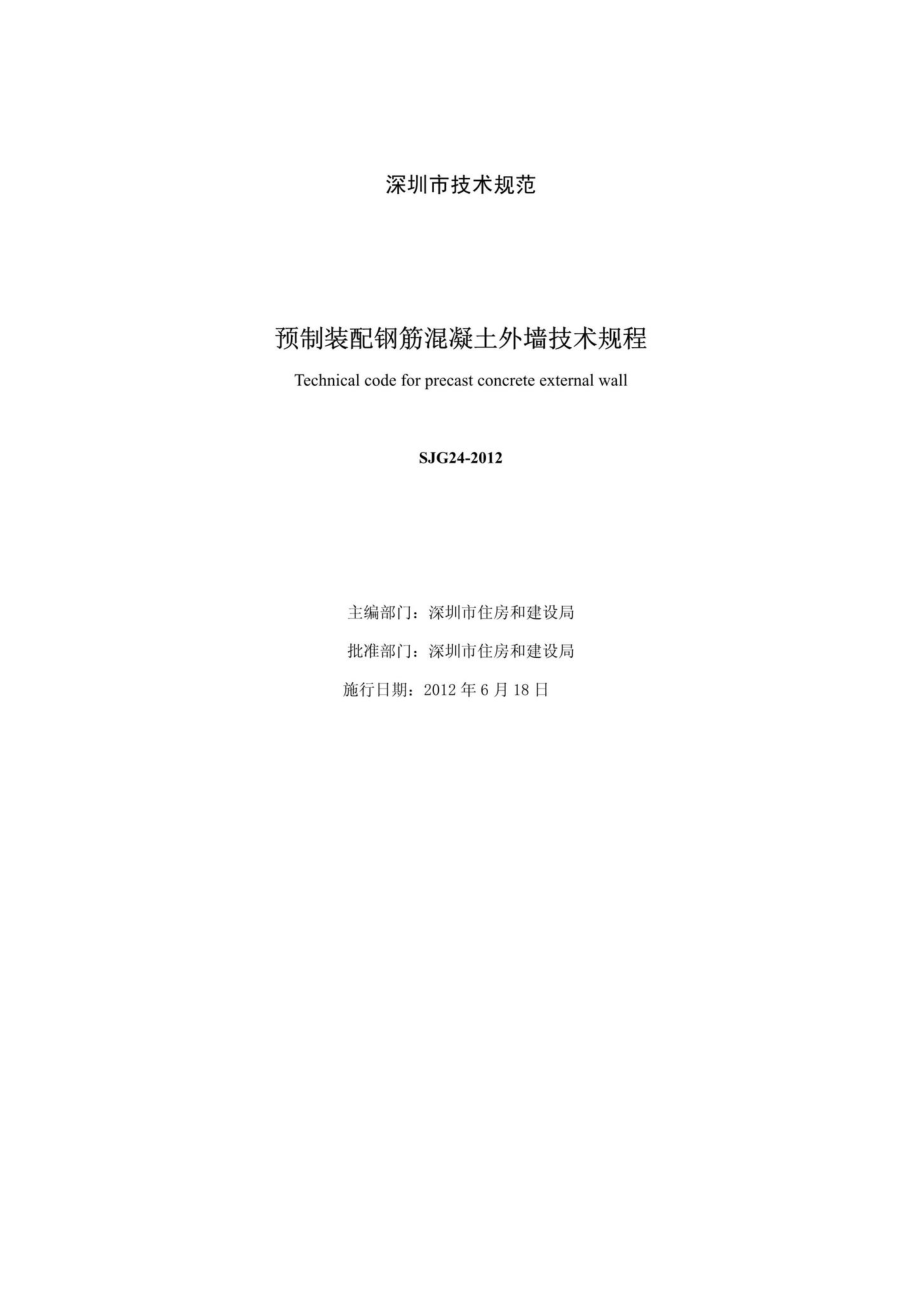 深圳市技术规范

预制装配钢筋混凝土外墙技术规程

Technical code for precast concrete external wall

SJG24-2012

主编部门：深圳市住房和建设局

批准部门：深圳市住房和建设局

施行日期：2012 年 6 月 18 日